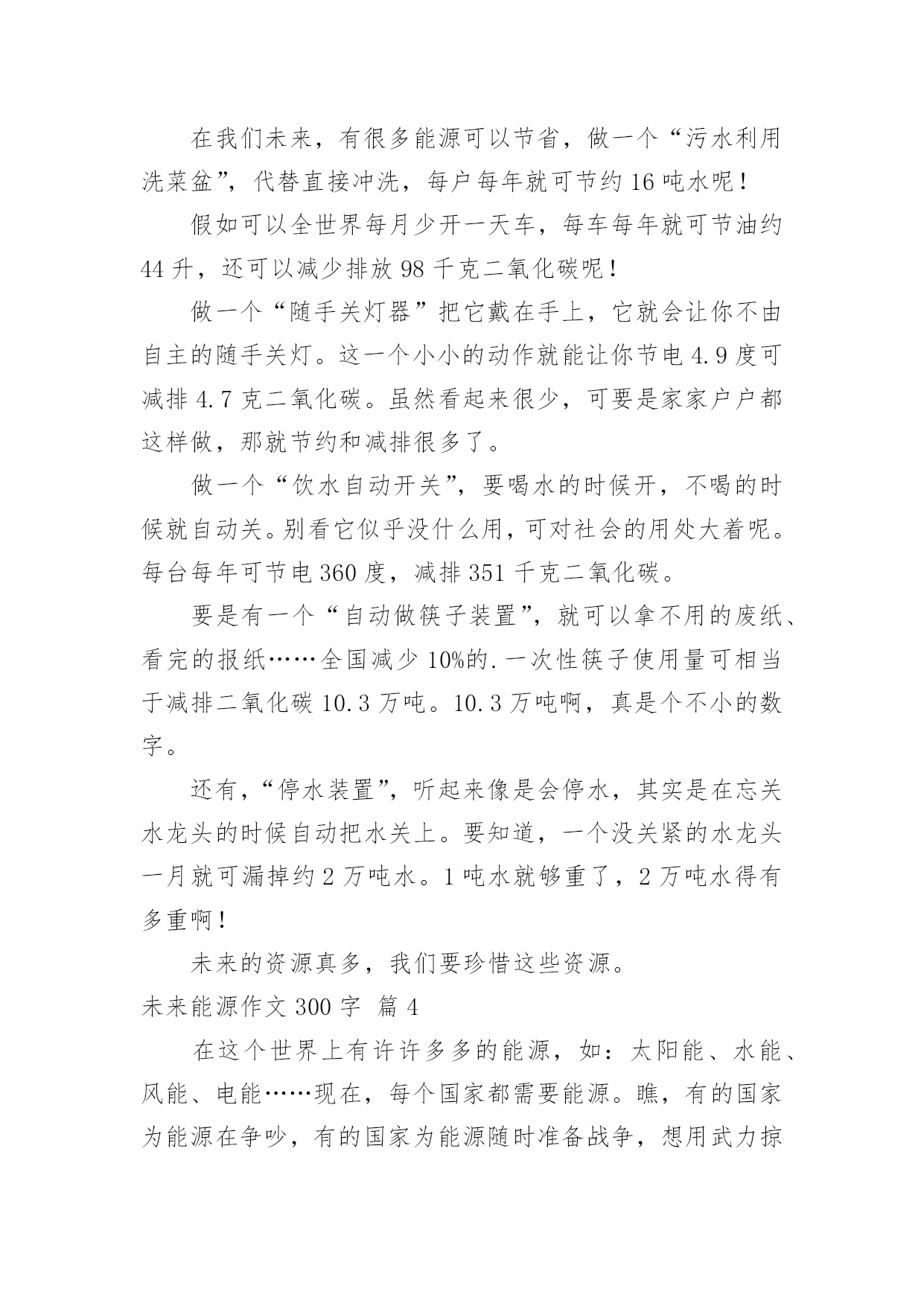 在我们未来，有很多能源可以节省，做一个“污水利用洗菜盆”，代替直接冲洗，每户每年就可节约16吨水呢！

假如可以全世界每月少开一天车，每车每年就可节油约44升，还可以减少排放98千克二氧化碳呢！

做一个“随手关灯器”把它戴在手上，它就会让你不由自主的随手关灯。这一个小小的动作就能让你节电4.9度可减排4.7克二氧化碳。虽然看起来很少，可要是家家户户都这样做，那就节约和减排很多了。

做一个“饮水自动开关”，要喝水的时候开，不喝的时候就自动关。别看它似乎没什么用，可对社会的用处大着呢。每台每年可节电360度，减排351千克二氧化碳。

要是有一个“自动做筷子装置”，就可以拿不用的废纸、看完的报纸……全国减少10%的.一次性筷子使用量可相当于减排二氧化碳10.3万吨。10.3万吨啊，真是个不小的数字。

还有，“停水装置”，听起来像是会停水，其实是在忘关水龙头的时候自动把水关上。要知道，一个没关紧的水龙头一月就可漏掉约2万吨水。1吨水就够重了，2万吨水得有多重啊！

未来的资源真多，我们要珍惜这些资源。

未来能源作文300字 篇4

在这个世界上有许许多多的能源，如：太阳能、水能、风能、电能……现在，每个国家都需要能源。瞧，有的国家为能源在争吵，有的国家为能源随时准备战争，想用武力掠